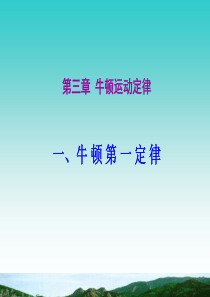 第三章 牛顿运动定律

一、牛顿第一定律